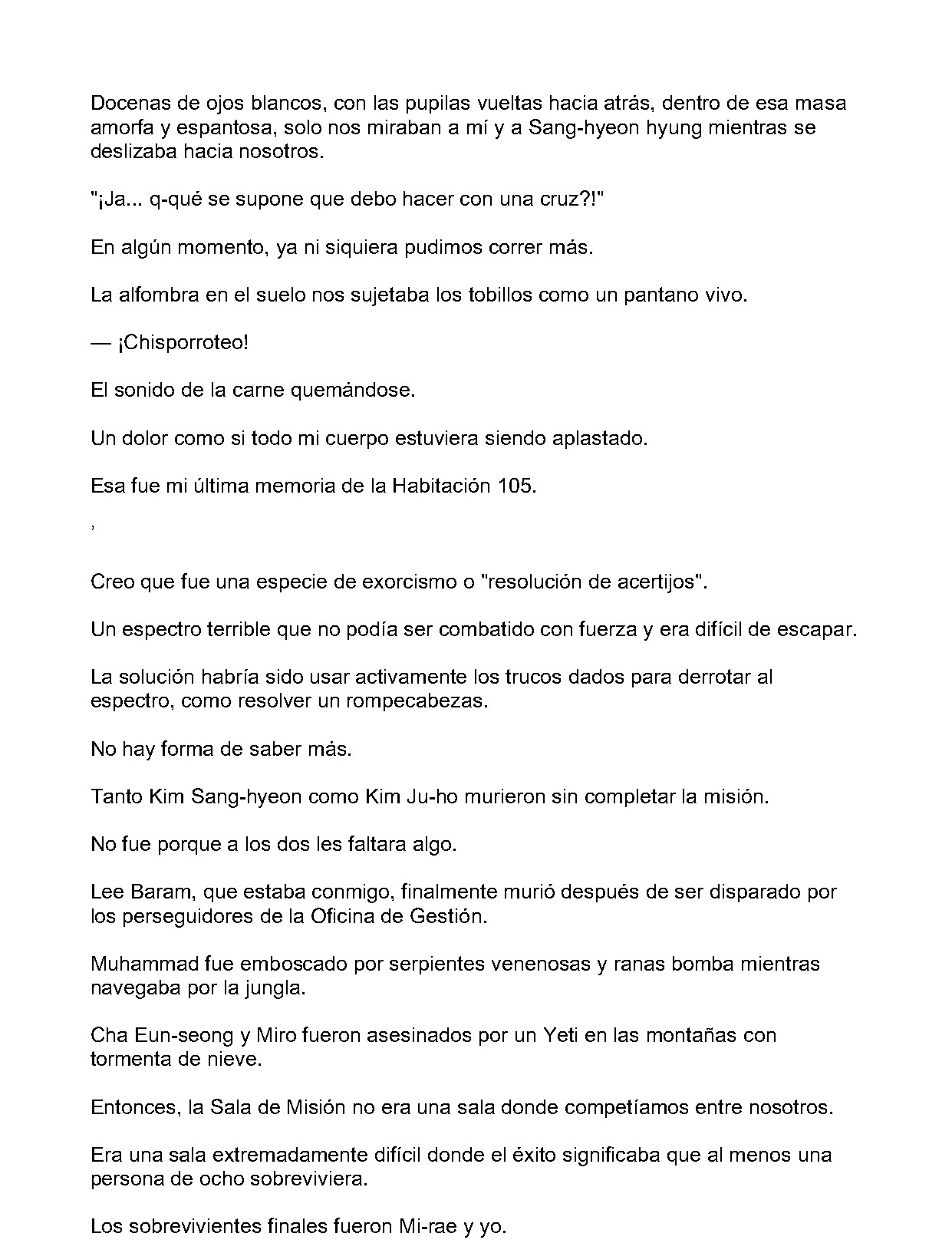 Docenas de ojos blancos, con las pupilas vueltas hacia atrás, dentro de esa masa amorfa y espantosa, solo nos miraban a mí y a Sang-hyeon hyung mientras se deslizaba hacia nosotros.

"¡Ja... q-qué se supone que debo hacer con una cruz?!"

En algún momento, ya ni siquiera pudimos correr más.

La alfombra en el suelo nos sujetaba los tobillos como un pantano vivo.

— ¡Chisporroteo!

El sonido de la carne quemándose.

Un dolor como si todo mi cuerpo estuviera siendo aplastado.

Esa fue mi última memoria de la Habitación 105.

,

Creo que fue una especie de exorcismo o "resolución de acertijos".

Un espectro terrible que no podía ser combatido con fuerza y era difícil de escapar.

La solución habría sido usar activamente los trucos dados para derrotar al espectro, como resolver un rompecabezas.

No hay forma de saber más.

Tanto Kim Sang-hyeon como Kim Ju-ho murieron sin completar la misión.

No fue porque a los dos les faltara algo.

Lee Baram, que estaba conmigo, finalmente murió después de ser disparado por los perseguidores de la Oficina de Gestión.

Muhammad fue emboscado por serpientes venenosas y ranas bomba mientras navegaba por la jungla.

Cha Eun-seong y Miro fueron asesinados por un Yeti en las montañas con tormenta de nieve.

Entonces, la Sala de Misión no era una sala donde competíamos entre nosotros.

Era una sala extremadamente difícil donde el éxito significaba que al menos una persona de ocho sobreviviera.

Los sobrevivientes finales fueron Mi-rae y yo.